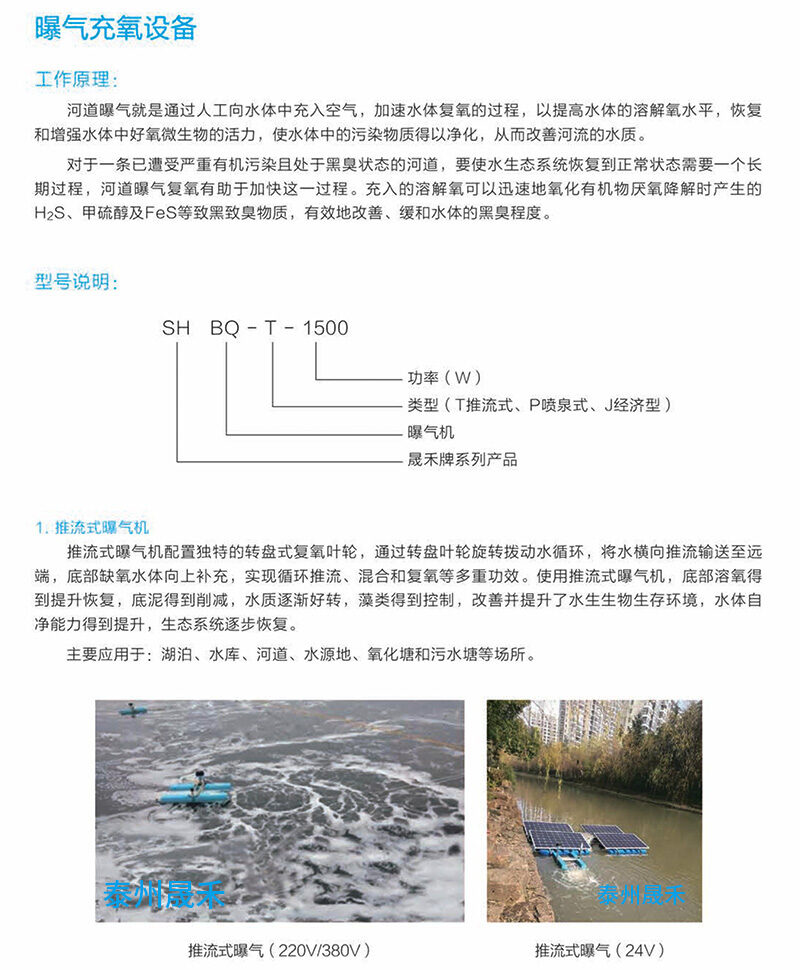 曝气充氧设备

工作原理:

河道曝气就是通过人工向水体中充入空气，加速水体复氧的过程，以提高水体的溶解氧水平，恢复和增强水体中好氧微生物的活力，使水体中的污染物质得以净化，从而改善河流的水质。

对于一条已遭受严重有机污染且处于黑臭状态的河道，要使水生态系统恢复到正常状态需要一个长期过程，河道曝气复氧有助于加快这一过程。充入的溶解氧可以迅速地氧化有机物厌氧降解时产生的$H_2S$、甲硫醇及FeS等致黑致臭物质，有效地改善、缓和水体的黑臭程度。

型号说明:

SH BQ - T - 1500

功率（W）

类型（T推流式、P喷泉式、J经济型）

曝气机

晟禾牌系列产品

1. 推流式曝气机

推流式曝气机配置独特的转盘式复氧叶轮，通过转盘叶轮旋转拨动水循环，将水横向推流输送至远端，底部缺氧水体向上补充，实现循环推流、混合和复氧等多重功效。使用推流式曝气机，底部溶氧得到提升恢复，底泥得到削减，水质逐渐好转，藻类得到控制，改善并提升了水生生物生存环境，水体自净能力得到提升，生态系统逐步恢复。

主要应用于：湖泊、水库、河道、水源地、氧化塘和污水塘等场所。

泰州晟禾

泰州晟禾

推流式曝气（220V/380V）

推流式曝气（24V）